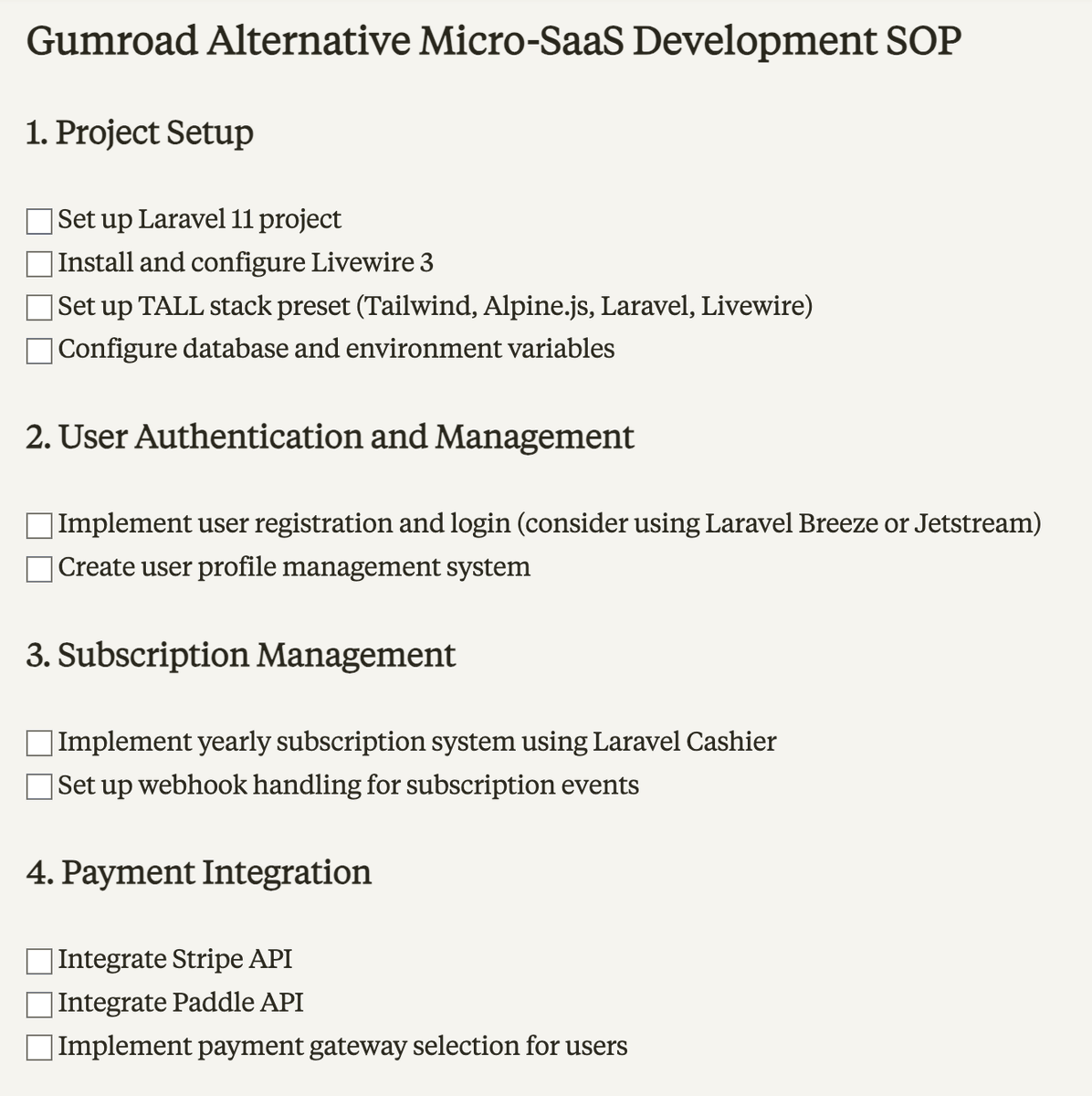 Gumroad Alternative Micro-SaaS Development SOP

1. Project Setup

☐ Set up Laravel 11 project
☐ Install and configure Livewire 3
☐ Set up TALL stack preset (Tailwind, Alpine.js, Laravel, Livewire)
☐ Configure database and environment variables

2. User Authentication and Management

☐ Implement user registration and login (consider using Laravel Breeze or Jetstream)
☐ Create user profile management system

3. Subscription Management

☐ Implement yearly subscription system using Laravel Cashier
☐ Set up webhook handling for subscription events

4. Payment Integration

☐ Integrate Stripe API
☐ Integrate Paddle API
☐ Implement payment gateway selection for users